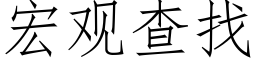 宏观查找